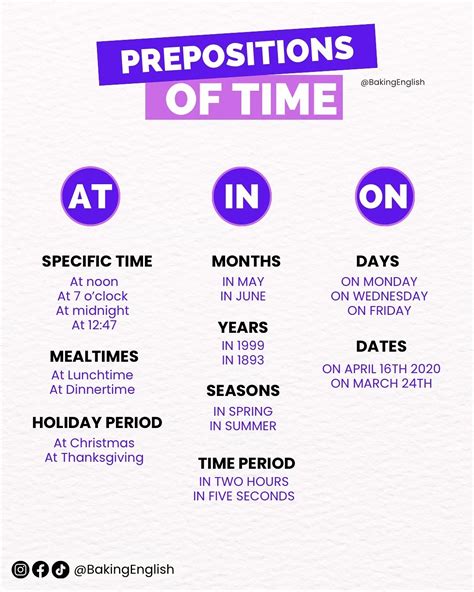 PREPOSITIONS OF TIME

@BakingEnglish

AT

SPECIFIC TIME
At noon
At 7 o'clock
At midnight
At 12:47

MEALTIMES
At Lunchtime
At Dinnertime

HOLIDAY PERIOD
At Christmas
At Thanksgiving

IN

MONTHS
IN MAY
IN JUNE

YEARS
IN 1999
IN 1893

SEASONS
IN SPRING
IN SUMMER

TIME PERIOD
IN TWO HOURS
IN FIVE SECONDS

ON

DAYS
ON MONDAY
ON WEDNESDAY
ON FRIDAY

DATES
ON APRIL 16TH 2020
ON MARCH 24TH

@BakingEnglish